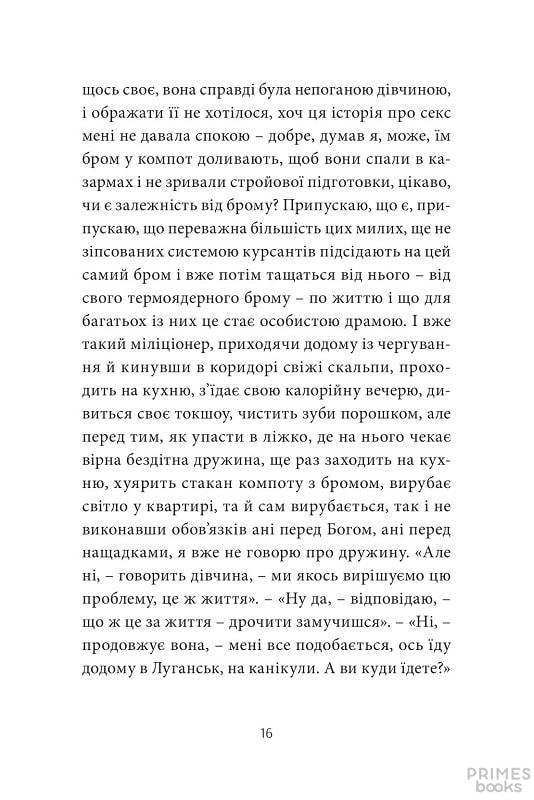 щось своє, вона справді була непоганою дівчиною, і ображати її не хотілося, хоч ця історія про секс мені не давала спокою – добре, думав я, може, їм бром у компот доливають, щоб вони спали в казармах і не зривали стройової підготовки, цікаво, чи є залежність від брому? Припускаю, що є, припускаю, що переважна більшість цих милих, ще не зіпсованих системою курсантів підсідають на цей самий бром і вже потім тащаться від нього – від свого термоядерного брому – по життю і що для багатьох із них це стає особистою драмою. І вже такий міліціонер, приходячи додому із чергування й кинувши в коридорі свіжі скальпи, проходить на кухню, з'їдає свою калорійну вечерю, дивиться своє токшоу, чистить зуби порошком, але перед тим, як упасти в ліжко, де на нього чекає вірна бездітна дружина, ще раз заходить на кухню, хуярить стакан компоту з бромом, вирубає світло у квартирі, та й сам вирубається, так і не виконавши обов'язків ані перед Богом, ані перед нащадками, я вже не говорю про дружину. «Але ні, – говорить дівчина, – ми якось вирішуємо цю проблему, це ж життя». – «Ну да, – відповідаю, – що ж це за життя – дрочити замучишся». – «Ні, – продовжує вона, – мені все подобається, ось їду додому в Луганськ, на канікули. А ви куди їдете?»

16

PRIMES books